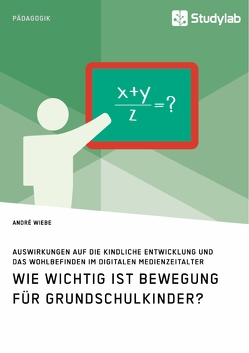 PÄDAGOGIK

Studylab

$\frac{x+y}{z}=?$

ANDRÉ WIEBE

AUSWIRKUNGEN AUF DIE KINDLICHE ENTWICKLUNG UND DAS WOHLBEFINDEN IM DIGITALEN MEDIENZEITALTER

WIE WICHTIG IST BEWEGUNG FÜR GRUNDSCHULKINDER?